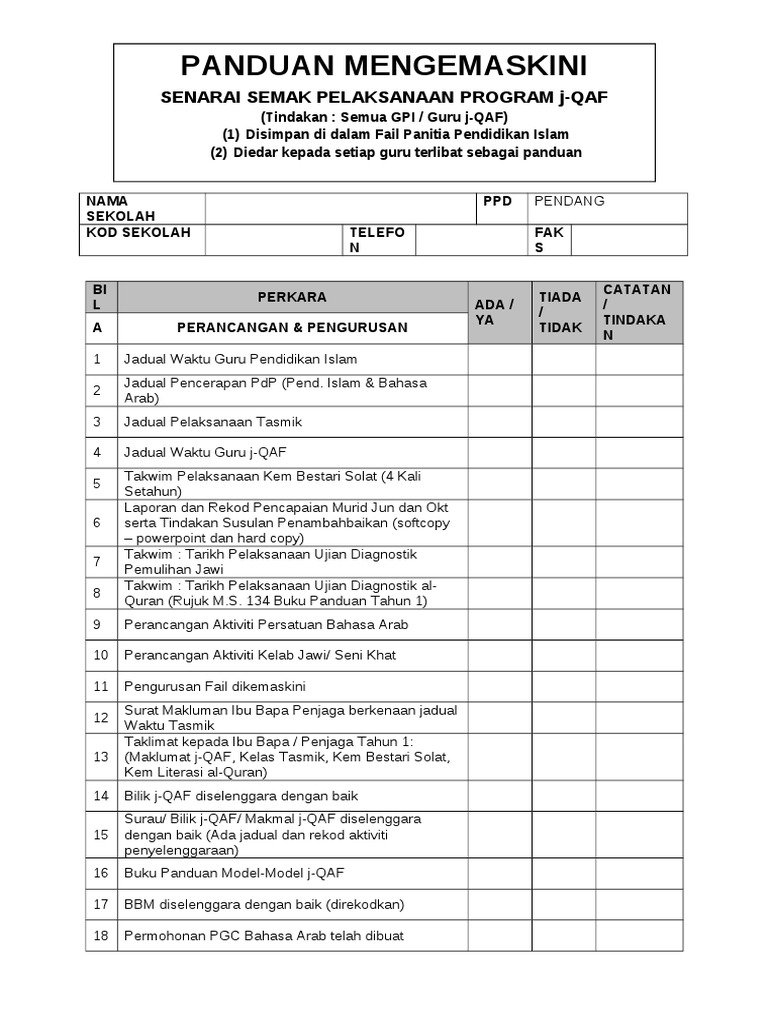 PANDUAN MENGEMASKINI
SENARAI SEMAK PELAKSANAAN PROGRAM j-QAF
(Tindakan : Semua GPI / Guru j-QAF)
(1) Disimpan di dalam Fail Panitia Pendidikan Islam
(2) Diedar kepada setiap guru terlibat sebagai panduan

| NAMA SEKOLAH | | | | PPD | PENDANG |
|---|---|---|---|---|---|
| KOD SEKOLAH | | TELEFON | | FAKS | |

| BIL | PERKARA | ADA / YA | TIADA / TIDAK | CATATAN / TINDAKAN |
|---|---|---|---|---|
| A | PERANCANGAN & PENGURUSAN | | | |
| 1 | Jadual Waktu Guru Pendidikan Islam | | | |
| 2 | Jadual Pencerapan PdP (Pend. Islam & Bahasa Arab) | | | |
| 3 | Jadual Pelaksanaan Tasmik | | | |
| 4 | Jadual Waktu Guru j-QAF | | | |
| 5 | Takwim Pelaksanaan Kem Bestari Solat (4 Kali Setahun) | | | |
| 6 | Laporan dan Rekod Pencapaian Murid Jun dan Okt serta Tindakan Susulan Penambahbaikan (softcopy – powerpoint dan hard copy) | | | |
| 7 | Takwim : Tarikh Pelaksanaan Ujian Diagnostik Pemulihan Jawi | | | |
| 8 | Takwim : Tarikh Pelaksanaan Ujian Diagnostik al-Quran (Rujuk M.S. 134 Buku Panduan Tahun 1) | | | |
| 9 | Perancangan Aktiviti Persatuan Bahasa Arab | | | |
| 10 | Perancangan Aktiviti Kelab Jawi/ Seni Khat | | | |
| 11 | Pengurusan Fail dikemaskini | | | |
| 12 | Surat Makluman Ibu Bapa Penjaga berkenaan jadual Waktu Tasmik | | | |
| 13 | Taklimat kepada Ibu Bapa / Penjaga Tahun 1: (Maklumat j-QAF, Kelas Tasmik, Kem Bestari Solat, Kem Literasi al-Quran) | | | |
| 14 | Bilik j-QAF diselenggara dengan baik | | | |
| 15 | Surau/ Bilik j-QAF/ Makmal j-QAF diselenggara dengan baik (Ada jadual dan rekod aktiviti penyelenggaraan) | | | |
| 16 | Buku Panduan Model-Model j-QAF | | | |
| 17 | BBM diselenggara dengan baik (direkodkan) | | | |
| 18 | Permohonan PGC Bahasa Arab telah dibuat | | | |